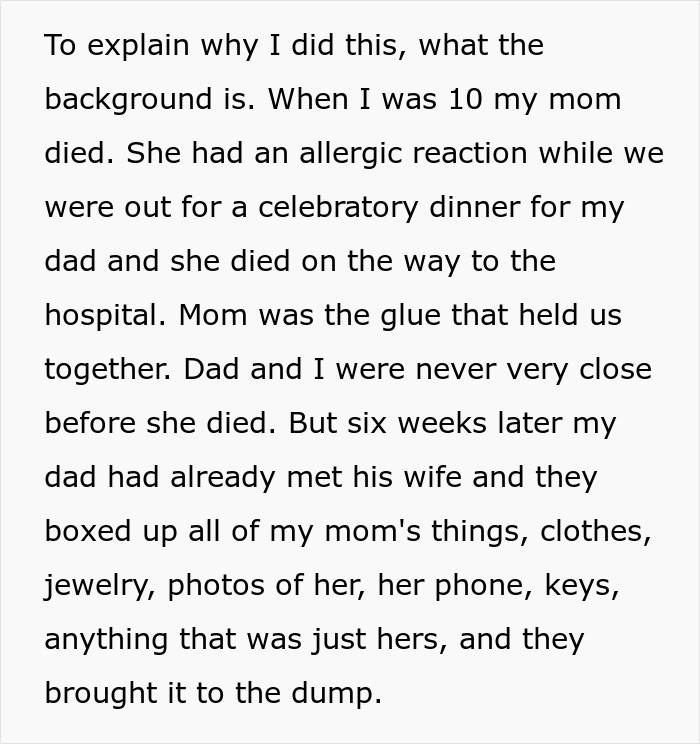 To explain why I did this, what the background is. When I was 10 my mom died. She had an allergic reaction while we were out for a celebratory dinner for my dad and she died on the way to the hospital. Mom was the glue that held us together. Dad and I were never very close before she died. But six weeks later my dad had already met his wife and they boxed up all of my mom's things, clothes, jewelry, photos of her, her phone, keys, anything that was just hers, and they brought it to the dump.